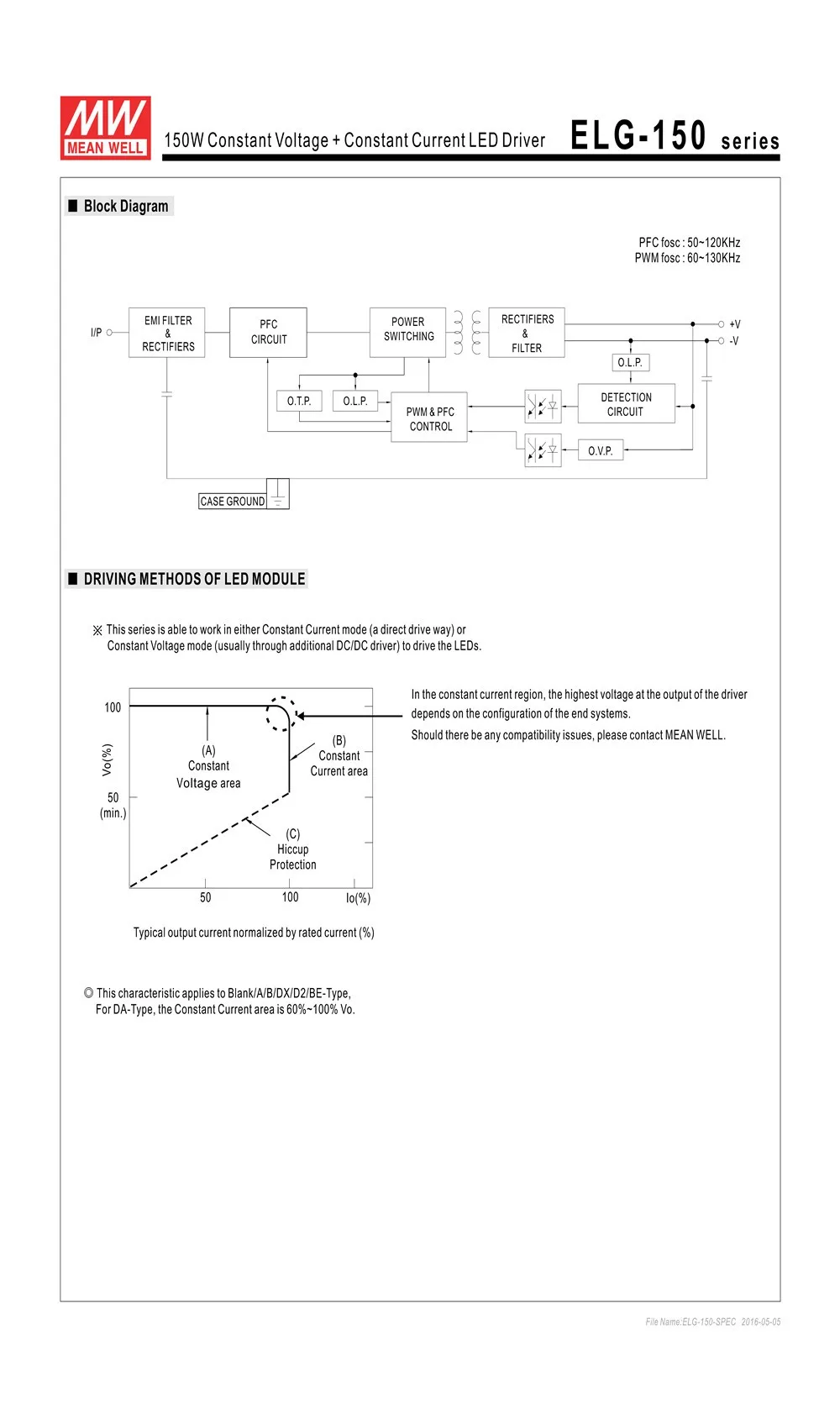 MW MEAN WELL

150W Constant Voltage + Constant Current LED Driver ELG-150 series

■ Block Diagram

PFC fosc : 50~120KHz
PWM fosc : 60~130KHz

I/P

EMI FILTER & RECTIFIERS

PFC CIRCUIT

POWER SWITCHING

RECTIFIERS & FILTER

+V

-V

O.L.P.

O.T.P.

O.L.P.

PWM & PFC CONTROL

DETECTION CIRCUIT

O.V.P.

CASE GROUND

■ DRIVING METHODS OF LED MODULE

※ This series is able to work in either Constant Current mode (a direct drive way) or Constant Voltage mode (usually through additional DC/DC driver) to drive the LEDs.

100

Vo(%)

50 (min.)

(A) Constant Voltage area

(B) Constant Current area

(C) Hiccup Protection

50

100

Io(%)

Typical output current normalized by rated current (%)

In the constant current region, the highest voltage at the output of the driver depends on the configuration of the end systems.

Should there be any compatibility issues, please contact MEAN WELL.

◎ This characteristic applies to Blank/A/B/DX/D2/BE-Type, For DA-Type, the Constant Current area is 60%~100% Vo.

File Name:ELG-150-SPEC 2016-05-05